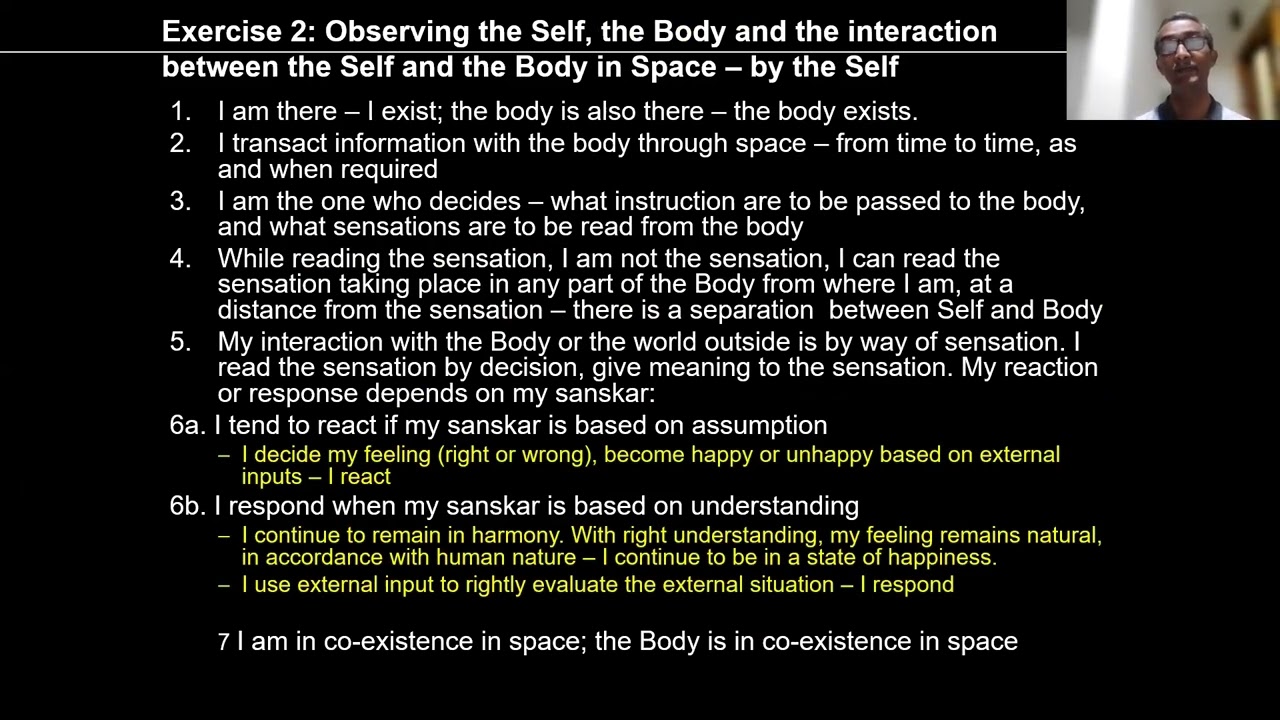 Exercise 2: Observing the Self, the Body and the interaction between the Self and the Body in Space – by the Self

1. I am there – I exist; the body is also there – the body exists.
2. I transact information with the body through space – from time to time, as and when required
3. I am the one who decides – what instruction are to be passed to the body, and what sensations are to be read from the body
4. While reading the sensation, I am not the sensation, I can read the sensation taking place in any part of the Body from where I am, at a distance from the sensation – there is a separation between Self and Body
5. My interaction with the Body or the world outside is by way of sensation. I read the sensation by decision, give meaning to the sensation. My reaction or response depends on my sanskar:

6a. I tend to react if my sanskar is based on assumption
– I decide my feeling (right or wrong), become happy or unhappy based on external inputs – I react

6b. I respond when my sanskar is based on understanding
– I continue to remain in harmony. With right understanding, my feeling remains natural, in accordance with human nature – I continue to be in a state of happiness.
– I use external input to rightly evaluate the external situation – I respond

7 I am in co-existence in space; the Body is in co-existence in space